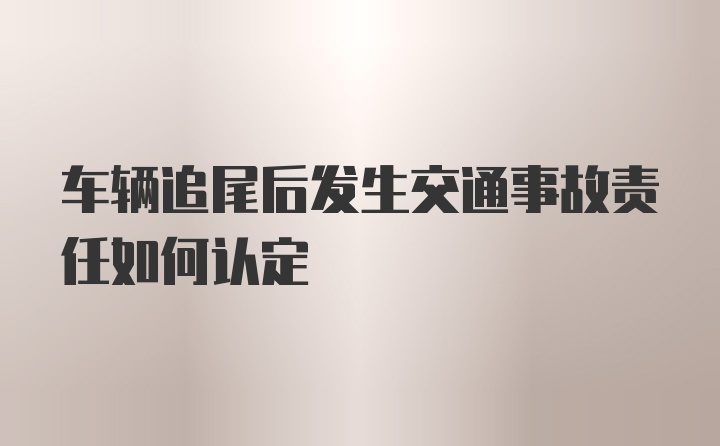 车辆追尾后发生交通事故责任如何认定